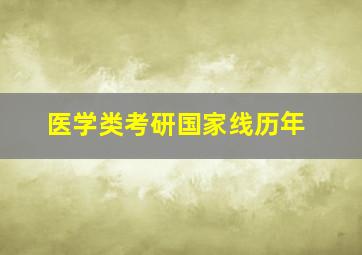 医学类考研国家线历年